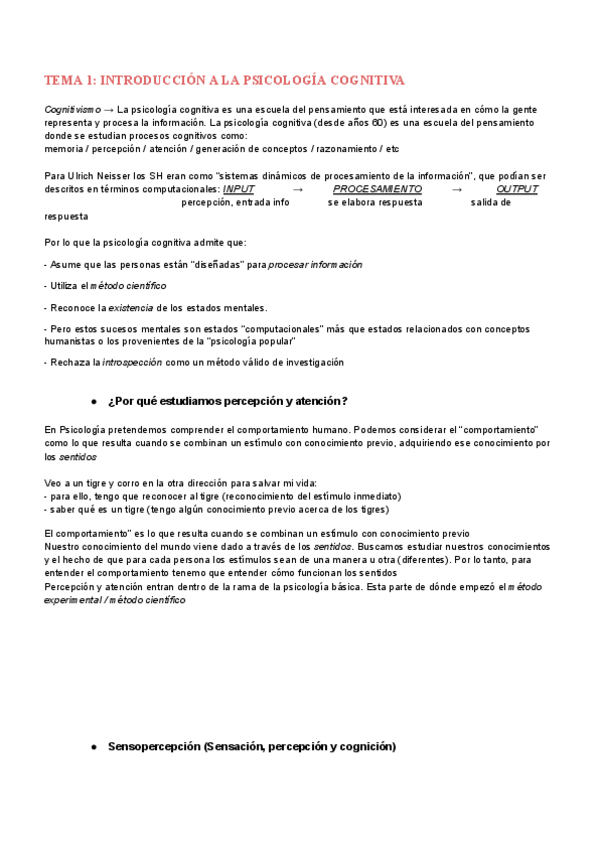 TEMA 1: INTRODUCCIÓN A LA PSICOLOGÍA COGNITIVA

Cognitivismo → La psicología cognitiva es una escuela del pensamiento que está interesada en cómo la gente representa y procesa la información. La psicología cognitiva (desde años 60) es una escuela del pensamiento donde se estudian procesos cognitivos como:
memoria / percepción / atención / generación de conceptos / razonamiento / etc

Para Ulrich Neisser los SH eran como "sistemas dinámicos de procesamiento de la información", que podían ser descritos en términos computacionales: INPUT → PROCESAMIENTO → OUTPUT
percepción, entrada info se elabora respuesta salida de respuesta

Por lo que la psicología cognitiva admite que:

- Asume que las personas están "diseñadas" para procesar información

- Utiliza el método científico

- Reconoce la existencia de los estados mentales.

- Pero estos sucesos mentales son estados "computacionales" más que estados relacionados con conceptos humanistas o los provenientes de la "psicología popular"

- Rechaza la introspección como un método válido de investigación

● ¿Por qué estudiamos percepción y atención?

En Psicología pretendemos comprender el comportamiento humano. Podemos considerar el "comportamiento" como lo que resulta cuando se combinan un estímulo con conocimiento previo, adquiriendo ese conocimiento por los sentidos

Veo a un tigre y corro en la otra dirección para salvar mi vida:
- para ello, tengo que reconocer al tigre (reconocimiento del estímulo inmediato)
- saber qué es un tigre (tengo algún conocimiento previo acerca de los tigres)

El comportamiento" es lo que resulta cuando se combinan un estímulo con conocimiento previo
Nuestro conocimiento del mundo viene dado a través de los sentidos. Buscamos estudiar nuestros conocimientos y el hecho de que para cada persona los estímulos sean de una manera u otra (diferentes). Por lo tanto, para entender el comportamiento tenemo que entender cómo funcionan los sentidos
Percepción y atención entran dentro de la rama de la psicología básica. Esta parte de dónde empezó el método experimental / método científico

● Sensopercepción (Sensación, percepción y cognición)